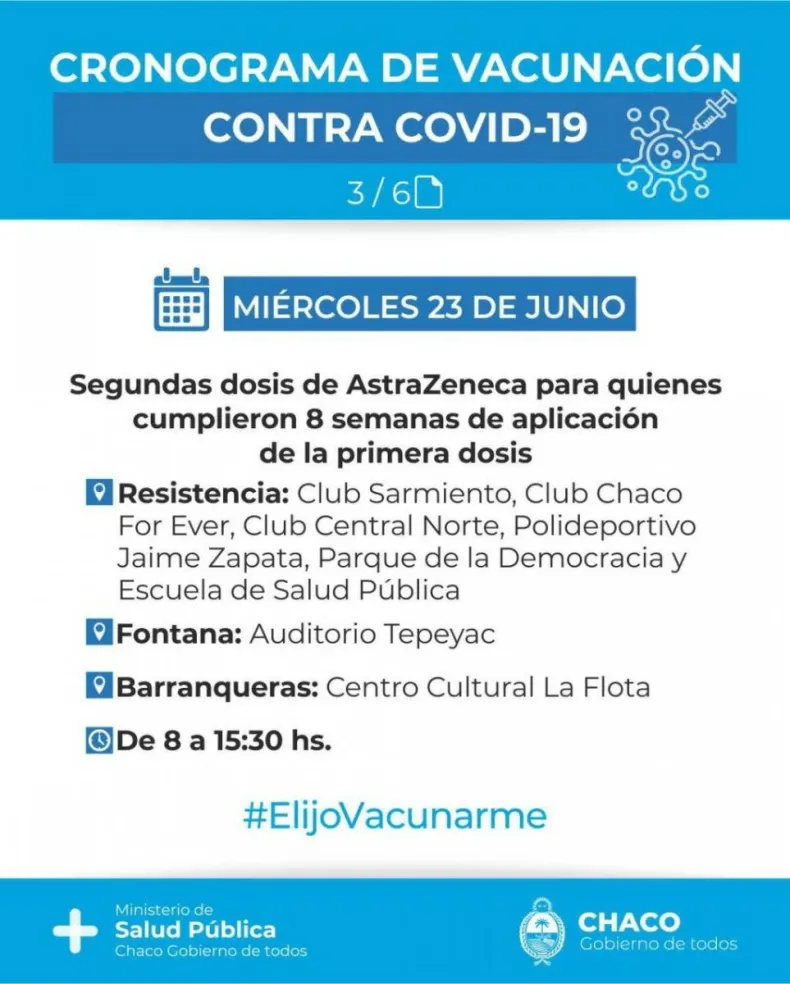 CRONOGRAMA DE VACUNACIÓN
CONTRA COVID-19

3 / 6

MIÉRCOLES 23 DE JUNIO

Segundas dosis de AstraZeneca para quienes cumplieron 8 semanas de aplicación de la primera dosis

Resistencia: Club Sarmiento, Club Chaco For Ever, Club Central Norte, Polideportivo Jaime Zapata, Parque de la Democracia y Escuela de Salud Pública

Fontana: Auditorio Tepeyac

Barranqueras: Centro Cultural La Flota

De 8 a 15:30 hs.

#ElijoVacunarme

Ministerio de
Salud Pública
Chaco Gobierno de todos

CHACO
Gobierno de todos